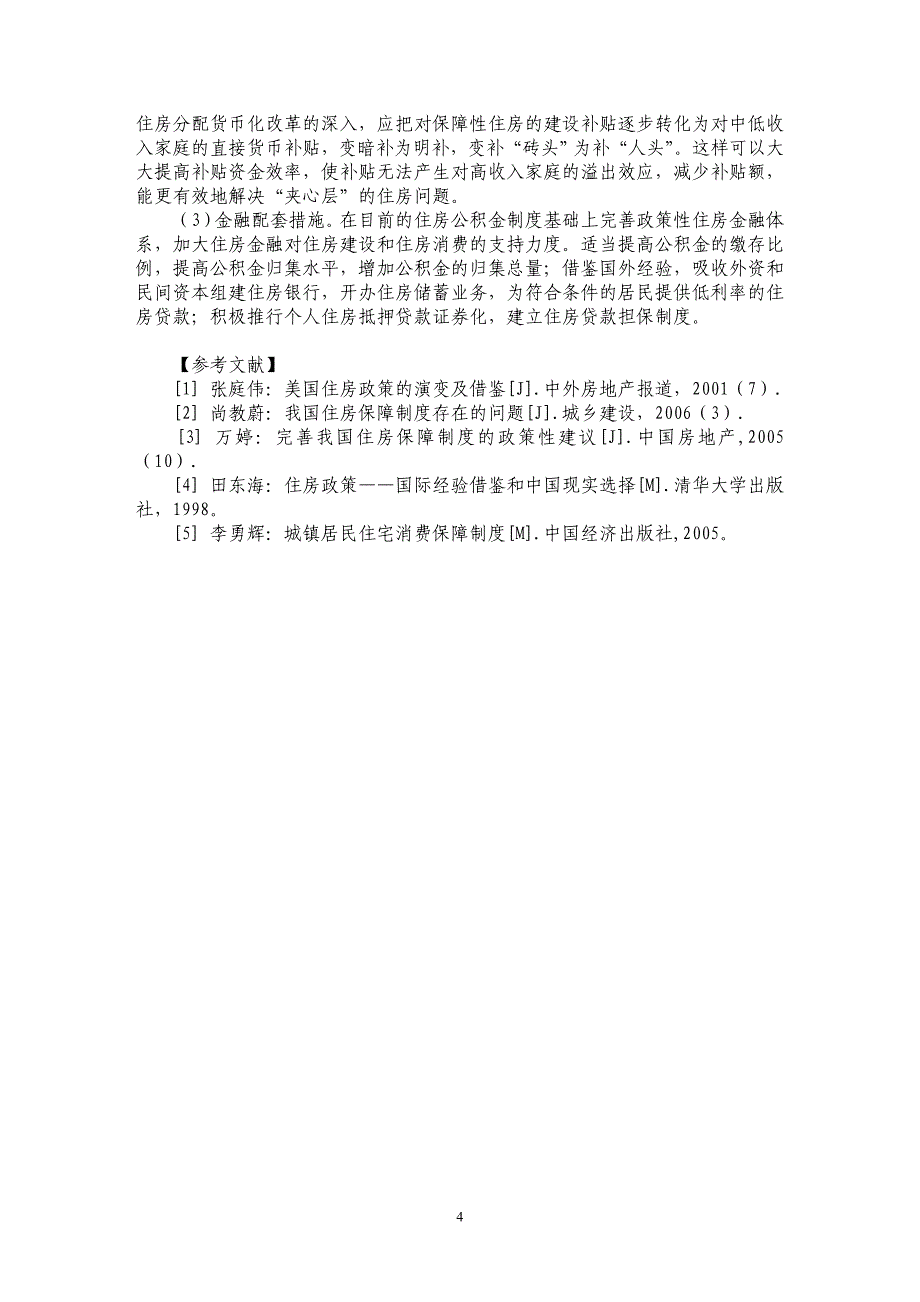 住房分配货币化改革的深入，应把对保障性住房的建设补贴逐步转化为对中低收入家庭的直接货币补贴，变暗补为明补，变补“砖头”为补“人头”。这样可以大大提高补贴资金效率，使补贴无法产生对高收入家庭的溢出效应，减少补贴额，能更有效地解决“夹心层”的住房问题。

（3）金融配套措施。在目前的住房公积金制度基础上完善政策性住房金融体系，加大住房金融对住房建设和住房消费的支持力度。适当提高公积金的缴存比例，提高公积金归集水平，增加公积金的归集总量；借鉴国外经验，吸收外资和民间资本组建住房银行，开办住房储蓄业务，为符合条件的居民提供低利率的住房贷款；积极推行个人住房抵押贷款证券化，建立住房贷款担保制度。

【参考文献】

[1] 张庭伟：美国住房政策的演变及借鉴[J].中外房地产报道，2001（7）.

[2] 尚教蔚：我国住房保障制度存在的问题[J].城乡建设，2006（3）.

[3] 万婷：完善我国住房保障制度的政策性建议[J].中国房地产，2005（10）.

[4] 田东海：住房政策——国际经验借鉴和中国现实选择[M].清华大学出版社，1998。

[5] 李勇辉：城镇居民住宅消费保障制度[M].中国经济出版社，2005。

4